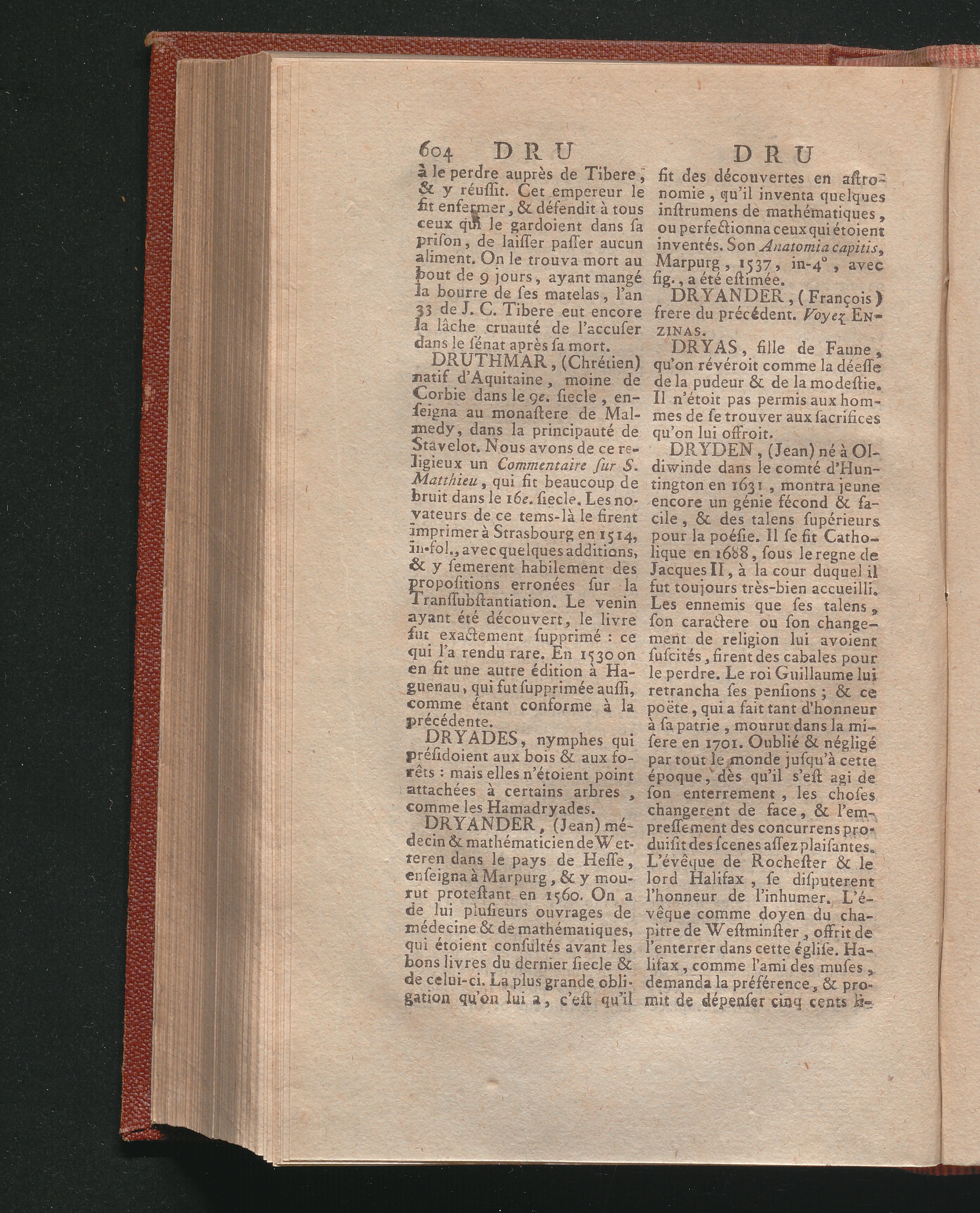 604 DRU DRU

à le perdre auprès de Tibere, & y réussit. Cet empereur le fit enfermer, & défendit à tous ceux qui le gardoient dans sa prison, de laisser passer aucun aliment. On le trouva mort au bout de 9 jours, ayant mangé la bourre de ses matelas, l'an 33 de J. C. Tibere eut encore la lâche cruauté de l'accuser dans le sénat après sa mort.

DRUTHMAR, (Chrétien) natif d'Aquitaine, moine de Corbie dans le 9e. siecle, enseigna au monastere de Malmedy, dans la principauté de Stavelot. Nous avons de ce religieux un Commentaire sur S. Matthieu, qui fit beaucoup de bruit dans le 16e. siecle. Les novateurs de ce tems-là le firent imprimer à Strasbourg en 1514, in-fol., avec quelques additions, & y semerent habilement des propositions erronées sur la Transsubstantiation. Le venin ayant été découvert, le livre fut exactement supprimé : ce qui l'a rendu rare. En 1530 on en fit une autre édition à Haguenau, qui fut supprimée aussi, comme étant conforme à la précédente.

DRYADES, nymphes qui présidoient aux bois & aux forêts : mais elles n'étoient point attachées à certains arbres, comme les Hamadryades.

DRYANDER, (Jean) médecin & mathématicien de Wetteren dans le pays de Hesse, enseigna à Marpurg, & y mourut protestant en 1560. On a de lui plusieurs ouvrages de médecine & de mathématiques, qui étoient consultés avant les bons livres du dernier siecle & de celui-ci. La plus grande obligation qu'on lui a, c'est qu'il fit des découvertes en astronomie, qu'il inventa quelques instrumens de mathématiques, ou perfectionna ceux qui étoient inventés. Son Anatomia capitis, Marpurg, 1537, in-4°, avec fig., a été estimée.

DRYANDER, (François) frere du précédent. Voyez ENZINAS.

DRYAS, fille de Faune, qu'on révéroit comme la déesse de la pudeur & de la modestie. Il n'étoit pas permis aux hommes de se trouver aux sacrifices qu'on lui offroit.

DRYDEN, (Jean) né à Oldiwinde dans le comté d'Huntington en 1631, montra jeune encore un génie fécond & facile, & des talens supérieurs pour la poésie. Il se fit Catholique en 1688, sous le regne de Jacques II, à la cour duquel il fut toujours très-bien accueilli. Les ennemis que ses talens, son caractere ou son changement de religion lui avoient suscités, firent des cabales pour le perdre. Le roi Guillaume lui retrancha ses pensions ; & ce poëte, qui a fait tant d'honneur à sa patrie, mourut dans la misere en 1701. Oublié & négligé par tout le monde jusqu'à cette époque, dès qu'il s'est agi de son enterrement, les choses changerent de face, & l'empressement des concurrens produisit des scenes assez plaisantes. L'évêque de Rochester & le lord Halifax, se disputerent l'honneur de l'inhumer. L'évêque comme doyen du chapitre de Westminster, offrit de l'enterrer dans cette église. Halifax, comme l'ami des muses, demanda la préférence, & promit de dépenser cinq cents li-